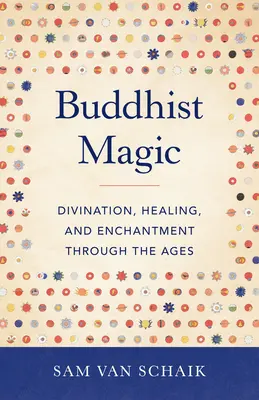 Buddhist Magic

DIVINATION, HEALING, AND ENCHANTMENT THROUGH THE AGES

SAM VAN SCHAIK